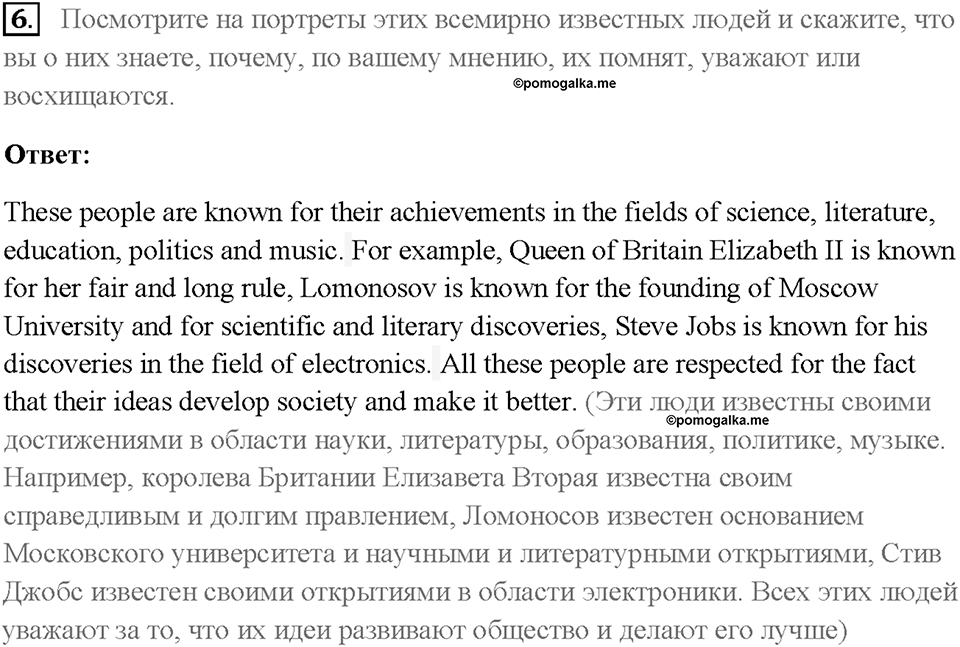 6. Посмотрите на портреты этих всемирно известных людей и скажите, что вы о них знаете, почему, по вашему мнению, их помнят, уважают или восхищаются.

©pomogalka.me

Ответ:

These people are known for their achievements in the fields of science, literature, education, politics and music. For example, Queen of Britain Elizabeth II is known for her fair and long rule, Lomonosov is known for the founding of Moscow University and for scientific and literary discoveries, Steve Jobs is known for his discoveries in the field of electronics. All these people are respected for the fact that their ideas develop society and make it better. (Эти люди известны своими достижениями в области науки, литературы, образования, политике, музыке. Например, королева Британии Елизавета Вторая известна своим справедливым и долгим правлением, Ломоносов известен основанием Московского университета и научными и литературными открытиями, Стив Джобс известен своими открытиями в области электроники. Всех этих людей уважают за то, что их идеи развивают общество и делают его лучше)

©pomogalka.me